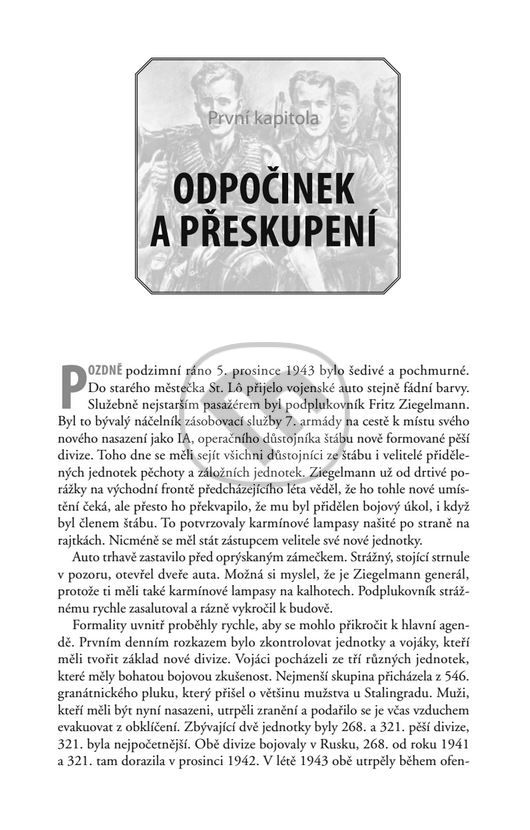 První kapitola

ODPOČINEK A PŘESKUPENÍ

POZDNĚ podzimní ráno 5. prosince 1943 bylo šedivé a pochmurné. Do starého městečka St. Lô přijelo vojenské auto stejně fádní barvy. Služebně nejstarším pasažérem byl podplukovník Fritz Ziegelmann. Byl to bývalý náčelník zásobovací služby 7. armády na cestě k místu svého nového nasazení jako IA, operačního důstojníka štábu nově formované pěší divize. Toho dne se měli sejít všichni důstojníci ze štábu i velitelé přidělených jednotek pěchoty a záložních jednotek. Ziegelmann už od drtivé porážky na východní frontě předcházejícího léta věděl, že ho tohle nové umístění čeká, ale přesto ho překvapilo, že mu byl přidělen bojový úkol, i když byl členem štábu. To potvrzovaly karmínové lampasy našité po straně na rajtkách. Nicméně se měl stát zástupcem velitele své nové jednotky.

Auto trhavě zastavilo před oprýskaným zámečkem. Strážný, stojící strnule v pozoru, otevřel dveře auta. Možná si myslel, že je Ziegelmann generál, protože ti měli také karmínové lampasy na kalhotech. Podplukovník strážnému rychle zasalutoval a rázně vykročil k budově.

Formality uvnitř proběhly rychle, aby se mohlo přikročit k hlavní agendě. Prvním denním rozkazem bylo zkontrolovat jednotky a vojáky, kteří měli tvořit základ nové divize. Vojáci pocházeli ze tří různých jednotek, které měly bohatou bojovou zkušenost. Nejmenší skupina přicházela z 546. granátnického pluku, který přišel o většinu mužstva u Stalingradu. Muži, kteří měli být nyní nasazeni, utrpěli zranění a podařilo se je včas vzduchem evakuovat z obklíčení. Zbývající dvě jednotky byly 268. a 321. pěší divize, 321. byla nejpočetnější. Obě divize bojovaly v Rusku, 268. od roku 1941 a 321. tam dorazila v prosinci 1942. V létě 1943 obě utrpěly během ofen-